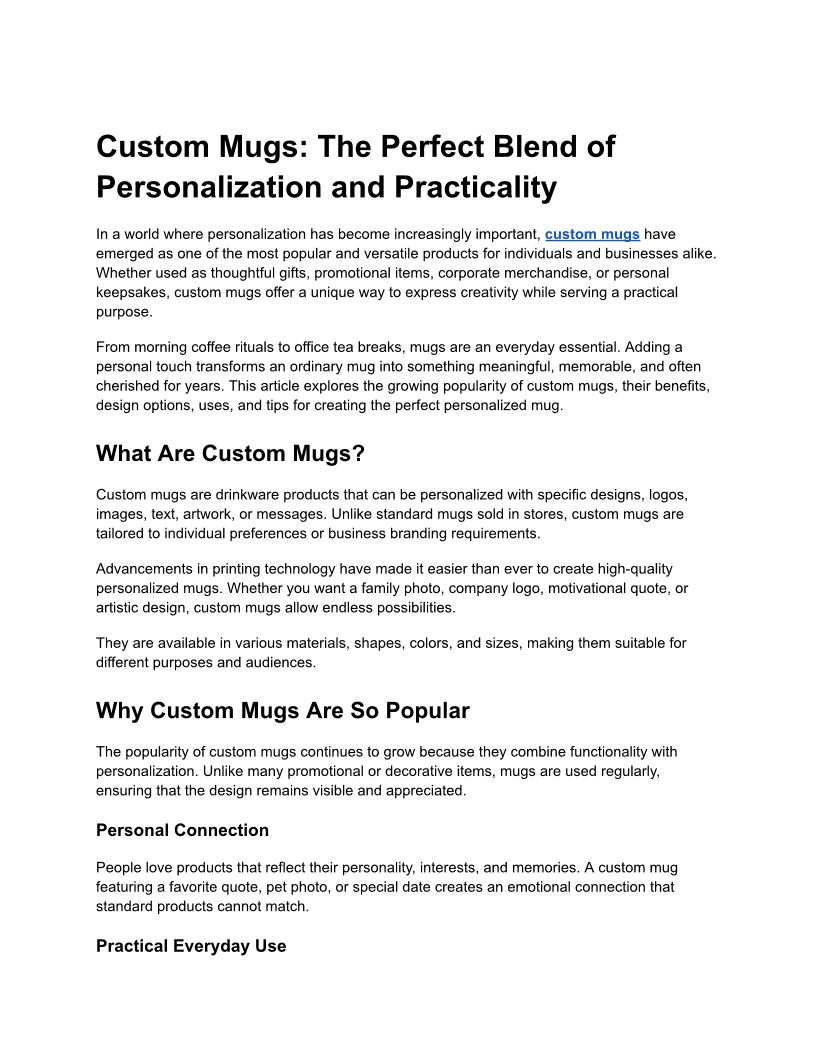 Custom Mugs: The Perfect Blend of Personalization and Practicality

In a world where personalization has become increasingly important, custom mugs have emerged as one of the most popular and versatile products for individuals and businesses alike. Whether used as thoughtful gifts, promotional items, corporate merchandise, or personal keepsakes, custom mugs offer a unique way to express creativity while serving a practical purpose.

From morning coffee rituals to office tea breaks, mugs are an everyday essential. Adding a personal touch transforms an ordinary mug into something meaningful, memorable, and often cherished for years. This article explores the growing popularity of custom mugs, their benefits, design options, uses, and tips for creating the perfect personalized mug.

What Are Custom Mugs?

Custom mugs are drinkware products that can be personalized with specific designs, logos, images, text, artwork, or messages. Unlike standard mugs sold in stores, custom mugs are tailored to individual preferences or business branding requirements.

Advancements in printing technology have made it easier than ever to create high-quality personalized mugs. Whether you want a family photo, company logo, motivational quote, or artistic design, custom mugs allow endless possibilities.

They are available in various materials, shapes, colors, and sizes, making them suitable for different purposes and audiences.

Why Custom Mugs Are So Popular

The popularity of custom mugs continues to grow because they combine functionality with personalization. Unlike many promotional or decorative items, mugs are used regularly, ensuring that the design remains visible and appreciated.

Personal Connection

People love products that reflect their personality, interests, and memories. A custom mug featuring a favorite quote, pet photo, or special date creates an emotional connection that standard products cannot match.

Practical Everyday Use